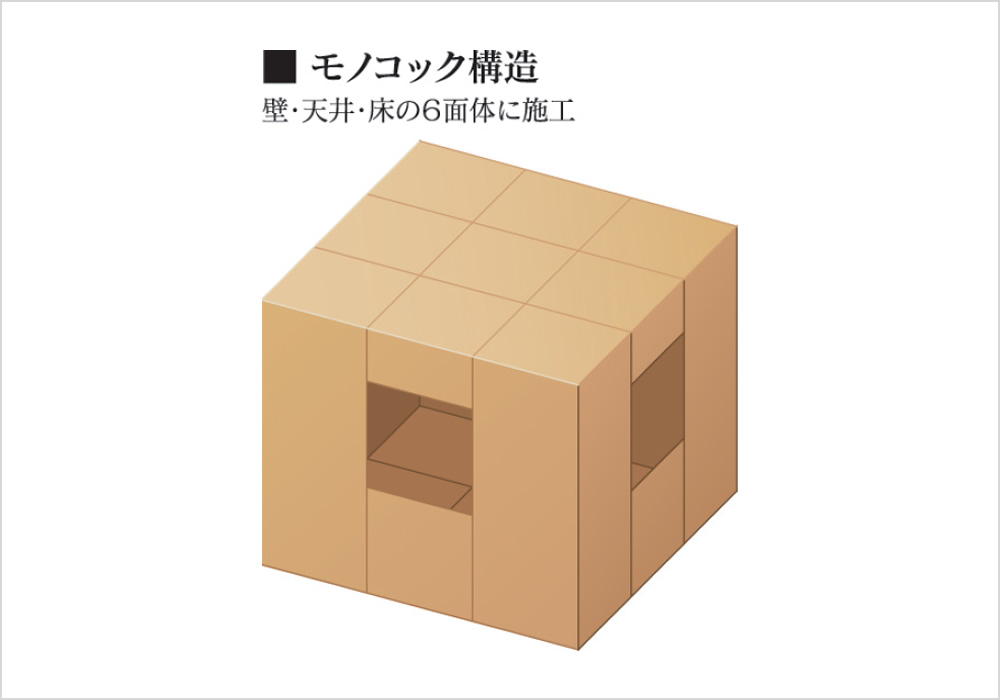 ■ モノコック構造
壁･天井･床の6面体に施工